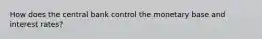 How does the central bank control the monetary base and interest rates?